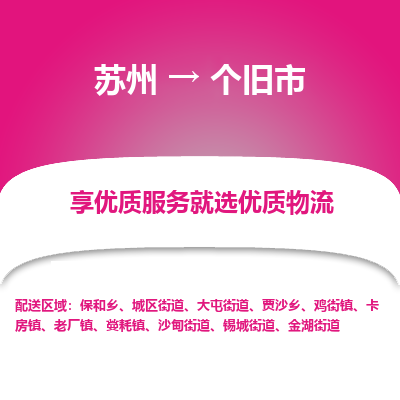 苏州 → 个旧市

享优质服务就选优质物流

配送区域：保和乡、城区街道、大屯街道、贾沙乡、鸡街镇、卡房镇、老厂镇、蔓耗镇、沙甸街道、锡城街道、金湖街道